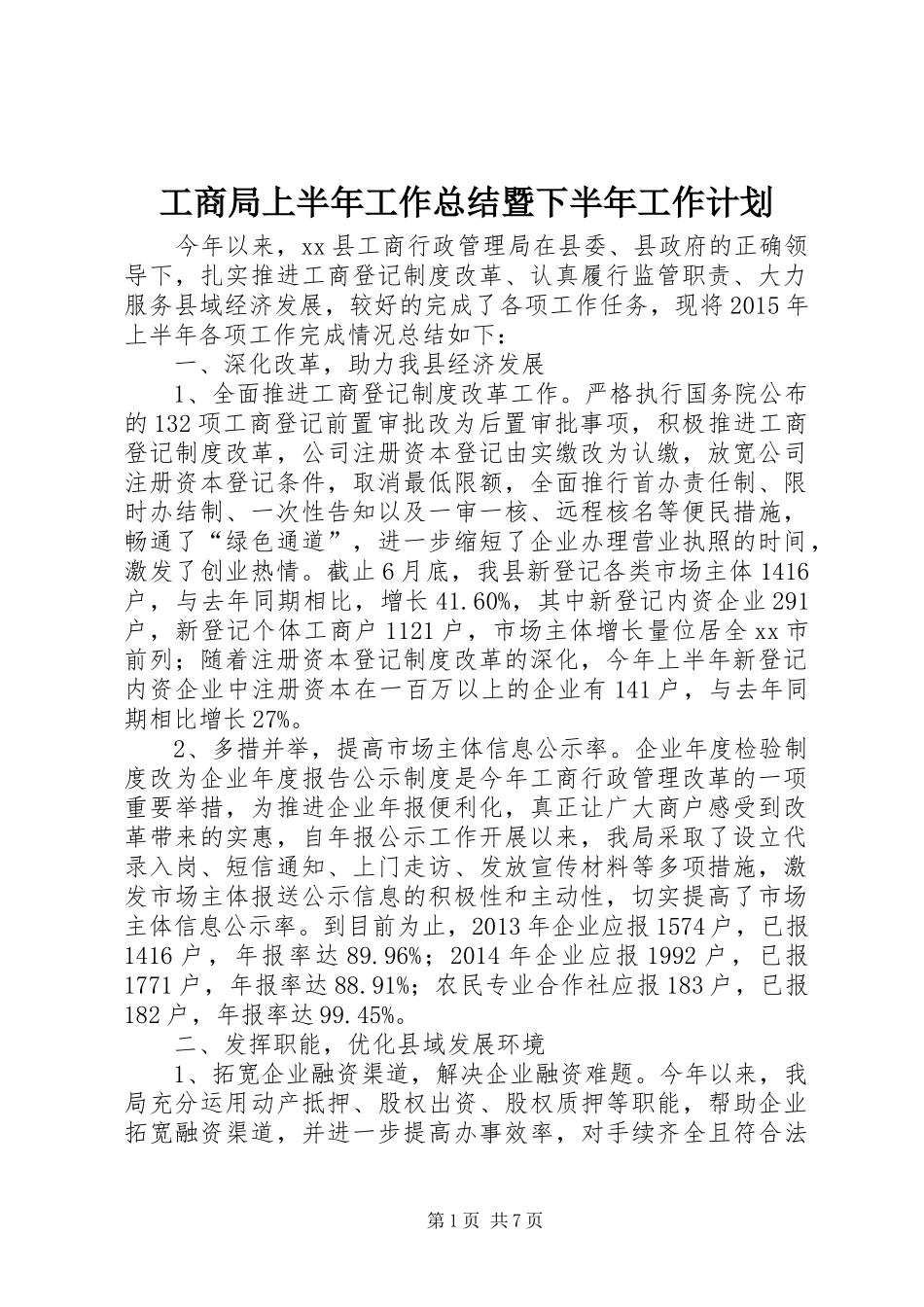 工商局上半年工作总结暨下半年工作计划

今年以来，xx县工商行政管理局在县委、县政府的正确领导下，扎实推进工商登记制度改革、认真履行监管职责、大力服务县域经济发展，较好的完成了各项工作任务，现将2015年上半年各项工作完成情况总结如下：

一、深化改革，助力我县经济发展

1、全面推进工商登记制度改革工作。严格执行国务院公布的132项工商登记前置审批改为后置审批事项，积极推进工商登记制度改革，公司注册资本登记由实缴改为认缴，放宽公司注册资本登记条件，取消最低限额，全面推行首办责任制、限时办结制、一次性告知以及一审一核、远程核名等便民措施，畅通了“绿色通道”，进一步缩短了企业办理营业执照的时间，激发了创业热情。截止6月底，我县新登记各类市场主体1416户，与去年同期相比，增长41.60%，其中新登记内资企业291户，新登记个体工商户1121户，市场主体增长量位居全xx市前列；随着注册资本登记制度改革的深化，今年上半年新登记内资企业中注册资本在一百万以上的企业有141户，与去年同期相比增长27%。

2、多措并举，提高市场主体信息公示率。企业年度检验制度改为企业年度报告公示制度是今年工商行政管理改革的一项重要举措，为推进企业年报便利化，真正让广大商户感受到改革带来的实惠，自年报公示工作开展以来，我局采取了设立代录入岗、短信通知、上门走访、发放宣传材料等多项措施，激发市场主体报送公示信息的积极性和主动性，切实提高了市场主体信息公示率。到目前为止，2013年企业应报1574户，已报1416户，年报率达89.96%；2014年企业应报1992户，已报1771户，年报率达88.91%；农民专业合作社应报183户，已报182户，年报率达99.45%。

二、发挥职能，优化县域发展环境

1、拓宽企业融资渠道，解决企业融资难题。今年以来，我局充分运用动产抵押、股权出资、股权质押等职能，帮助企业拓宽融资渠道，并进一步提高办事效率，对手续齐全且符合法

第1页 共7页